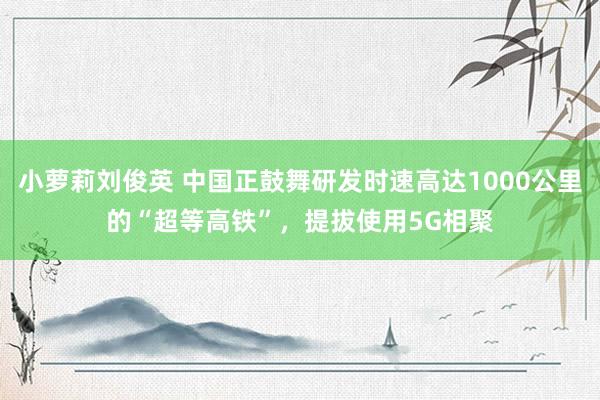 小萝莉刘俊英 中国正鼓舞研发时速高达1000公里的“超等高铁”，提拔使用5G相聚